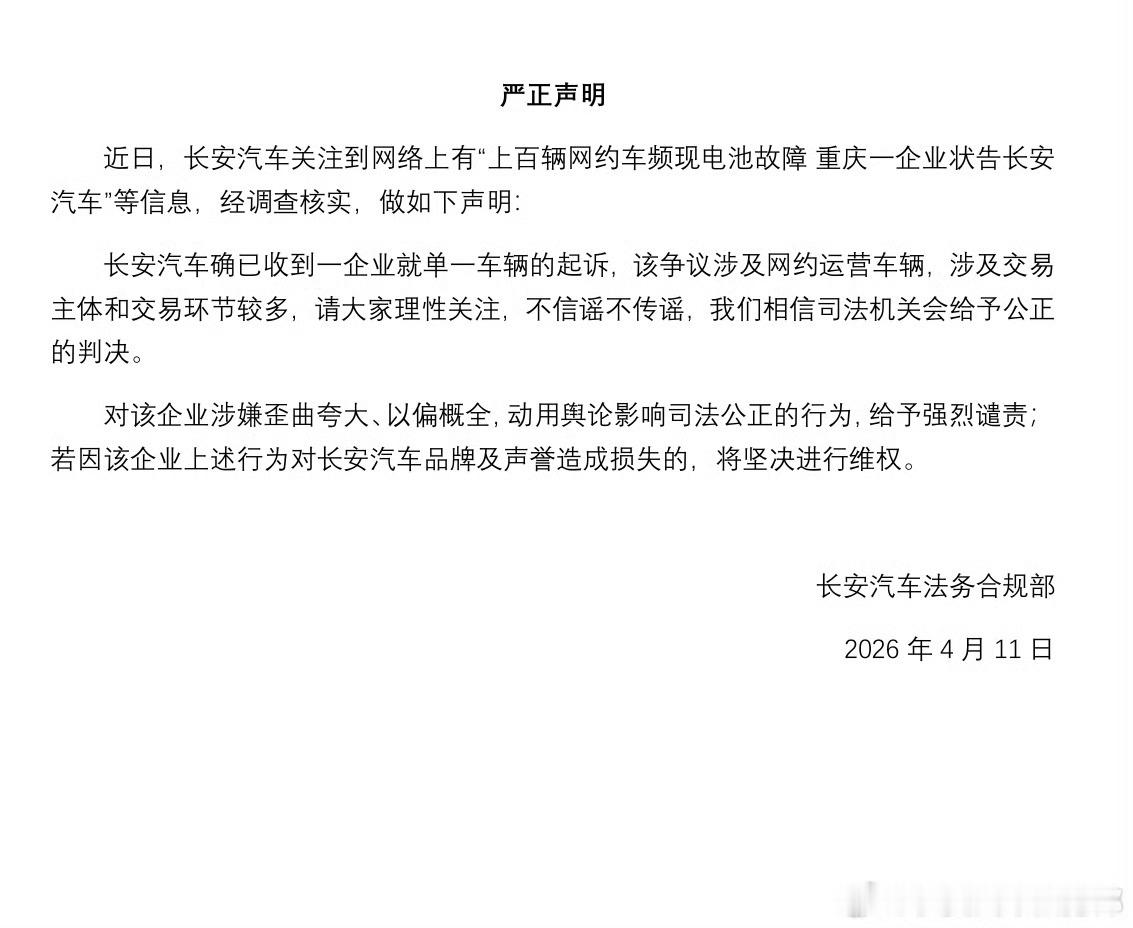 严正声明

近日，长安汽车关注到网络上有“上百辆网约车频现电池故障 重庆一企业状告长安汽车”等信息，经调查核实，做如下声明：

长安汽车确已收到一企业就单一车辆的起诉，该争议涉及网约运营车辆，涉及交易主体和交易环节较多，请大家理性关注，不信谣不传谣，我们相信司法机关会给予公正的判决。

对该企业涉嫌歪曲夸大、以偏概全，动用舆论影响司法公正的行为，给予强烈谴责；若因该企业上述行为对长安汽车品牌及声誉造成损失的，将坚决进行维权。

长安汽车法务合规部

2026 年 4 月 11 日